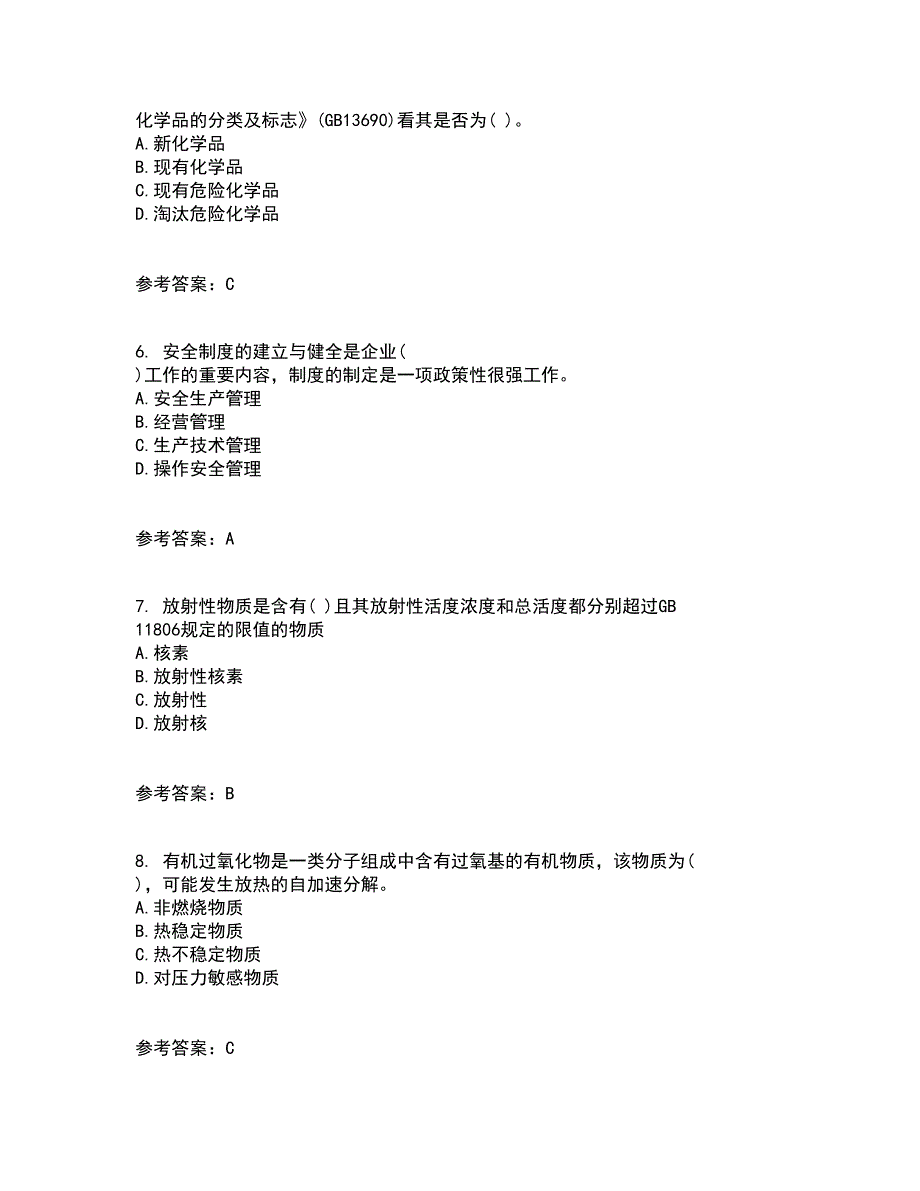 化学品的分类及标志》(GB13690)看其是否为( )。
A.新化学品
B.现有化学品
C.现有危险化学品
D.淘汰危险化学品

参考答案：C

6. 安全制度的建立与健全是企业( )工作的重要内容，制度的制定是一项政策性很强工作。
A.安全生产管理
B.经营管理
C.生产技术管理
D.操作安全管理

参考答案：A

7. 放射性物质是含有( )且其放射性活度浓度和总活度都分别超过GB 11806规定的限值的物质
A.核素
B.放射性核素
C.放射性
D.放射核

参考答案：B

8. 有机过氧化物是一类分子组成中含有过氧基的有机物质，该物质为( )，可能发生放热的自加速分解。
A.非燃烧物质
B.热稳定物质
C.热不稳定物质
D.对压力敏感物质

参考答案：C